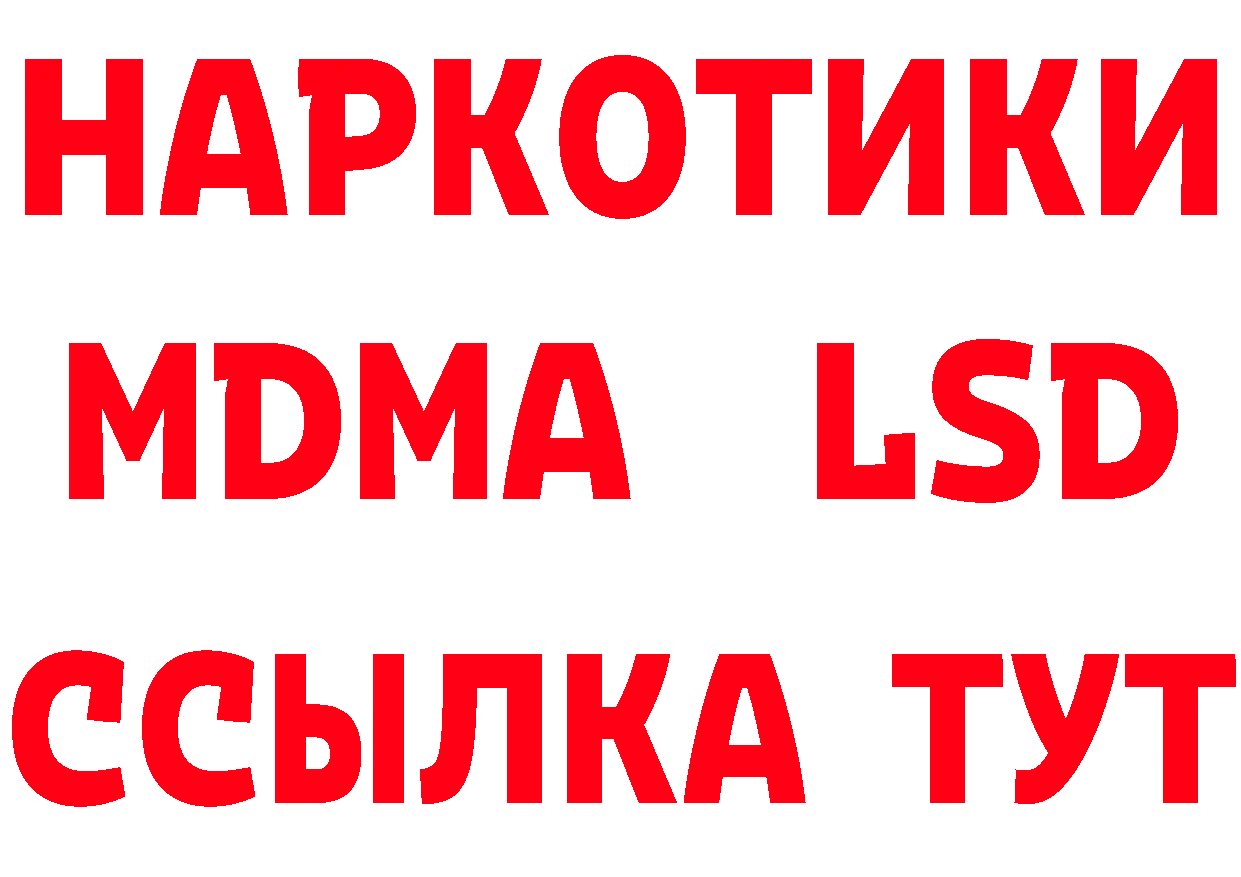 НАРКОТИКИ
MDMA LSD
ССЫЛКА ТУТ